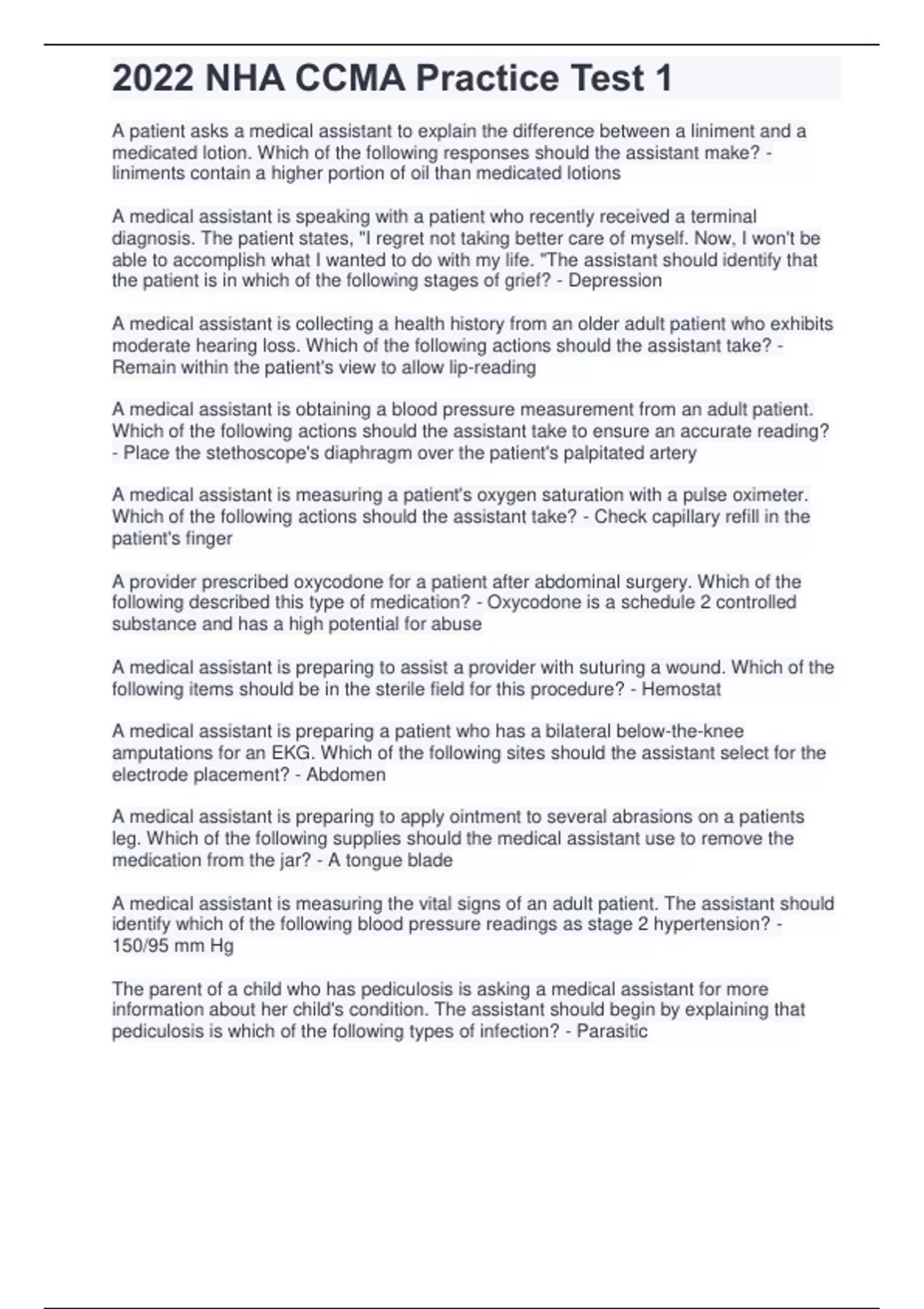 2022 NHA CCMA Practice Test 1

A patient asks a medical assistant to explain the difference between a liniment and a medicated lotion. Which of the following responses should the assistant make? - liniments contain a higher portion of oil than medicated lotions

A medical assistant is speaking with a patient who recently received a terminal diagnosis. The patient states, "I regret not taking better care of myself. Now, I won't be able to accomplish what I wanted to do with my life. "The assistant should identify that the patient is in which of the following stages of grief? - Depression

A medical assistant is collecting a health history from an older adult patient who exhibits moderate hearing loss. Which of the following actions should the assistant take? - Remain within the patient's view to allow lip-reading

A medical assistant is obtaining a blood pressure measurement from an adult patient. Which of the following actions should the assistant take to ensure an accurate reading? - Place the stethoscope's diaphragm over the patient's palpitated artery

A medical assistant is measuring a patient's oxygen saturation with a pulse oximeter. Which of the following actions should the assistant take? - Check capillary refill in the patient's finger

A provider prescribed oxycodone for a patient after abdominal surgery. Which of the following described this type of medication? - Oxycodone is a schedule 2 controlled substance and has a high potential for abuse

A medical assistant is preparing to assist a provider with suturing a wound. Which of the following items should be in the sterile field for this procedure? - Hemostat

A medical assistant is preparing a patient who has a bilateral below-the-knee amputations for an EKG. Which of the following sites should the assistant select for the electrode placement? - Abdomen

A medical assistant is preparing to apply ointment to several abrasions on a patients leg. Which of the following supplies should the medical assistant use to remove the medication from the jar? - A tongue blade

A medical assistant is measuring the vital signs of an adult patient. The assistant should identify which of the following blood pressure readings as stage 2 hypertension? - 150/95 mm Hg

The parent of a child who has pediculosis is asking a medical assistant for more information about her child's condition. The assistant should begin by explaining that pediculosis is which of the following types of infection? - Parasitic